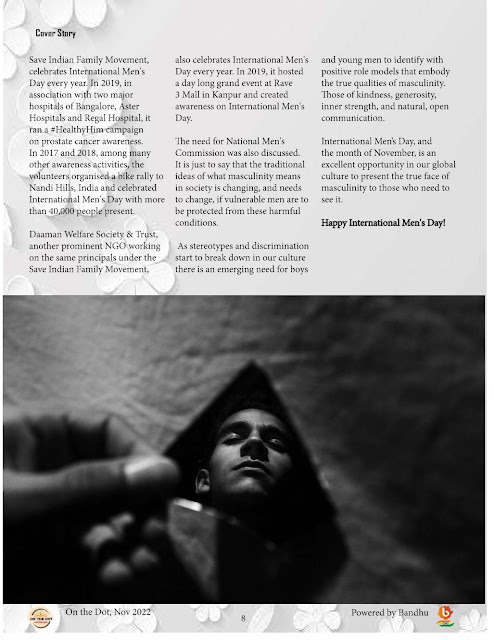 Cover Story

Save Indian Family Movement, celebrates International Men's Day every year. In 2019, in association with two major hospitals of Bangalore, Aster Hospitals and Regal Hospital, it ran a #HealthyHim campaign on prostate cancer awareness. In 2017 and 2018, among many other awareness activities, the volunteers organised a bike rally to Nandi Hills, India and celebrated International Men's Day with more than 40,000 people present.

Daaman Welfare Society & Trust, another prominent NGO working on the same principals under the Save Indian Family Movement, also celebrates International Men's Day every year. In 2019, it hosted a day long grand event at Rave 3 Mall in Kanpur and created awareness on International Men's Day.

The need for National Men's Commission was also discussed. It is just to say that the traditional ideas of what masculinity means in society is changing, and needs to change, if vulnerable men are to be protected from these harmful conditions.

As stereotypes and discrimination start to break down in our culture there is an emerging need for boys and young men to identify with positive role models that embody the true qualities of masculinity. Those of kindness, generosity, inner strength, and natural, open communication.

International Men's Day, and the month of November, is an excellent opportunity in our global culture to present the true face of masculinity to those who need to see it.

Happy International Men's Day!

On the Dot, Nov 2022

8

Powered by Bandhu